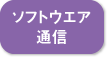 ソフトウエア
通信